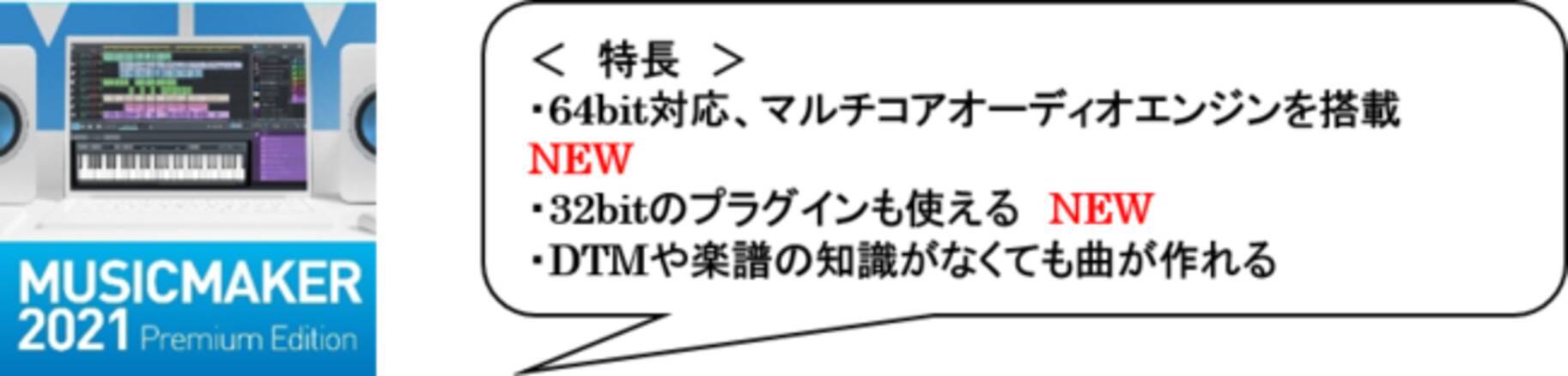 MUSICMAKER 2021 Premium Edition

＜ 特長 ＞
・64bit対応、マルチコアオーディオエンジンを搭載 NEW
・32bitのプラグインも使える NEW
・DTMや楽譜の知識がなくても曲が作れる